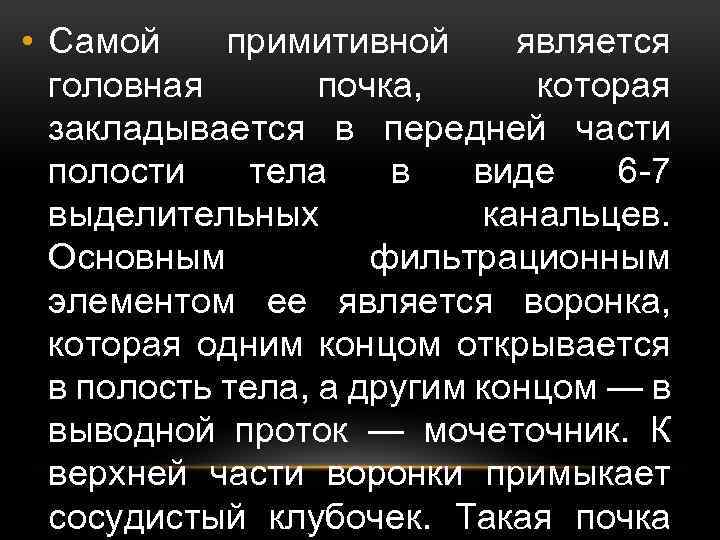 • Самой примитивной является головная почка, которая закладывается в передней части полости тела в виде 6-7 выделительных канальцев. Основным фильтрационным элементом ее является воронка, которая одним концом открывается в полость тела, а другим концом — в выводной проток — мочеточник. К верхней части воронки примыкает сосудистый клубочек. Такая почка